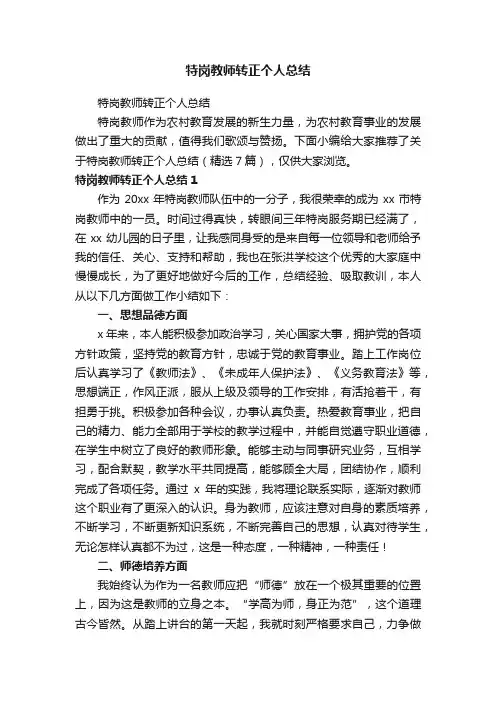 特岗教师转正个人总结

特岗教师转正个人总结

特岗教师作为农村教育发展的新生力量，为农村教育事业的发展做出了重大的贡献，值得我们歌颂与赞扬。下面小编给大家推荐了关于特岗教师转正个人总结（精选 7 篇），仅供大家浏览。

特岗教师转正个人总结 1

作为 20xx 年特岗教师队伍中的一分子，我很荣幸的成为 xx 市特岗教师中的一员。时间过得真快，转眼间三年特岗服务期已经满了，在 xx 幼儿园的日子里，让我感同身受的是来自每一位领导和老师给予我的信任、关心、支持和帮助，我也在张洪学校这个优秀的大家庭中慢慢成长，为了更好地做好今后的工作，总结经验、吸取教训，本人从以下几方面做工作小结如下：

一、思想品德方面

x 年来，本人能积极参加政治学习，关心国家大事，拥护党的各项方针政策，坚持党的教育方针，忠诚于党的教育事业。踏上工作岗位后认真学习了《教师法》、《未成年人保护法》、《义务教育法》等，思想端正，作风正派，服从上级及领导的工作安排，有活抢着干，有担勇于挑。积极参加各种会议，办事认真负责。热爱教育事业，把自己的精力、能力全部用于学校的教学过程中，并能自觉遵守职业道德，在学生中树立了良好的教师形象。能够主动与同事研究业务，互相学习，配合默契，教学水平共同提高，能够顾全大局，团结协作，顺利完成了各项任务。通过 x 年的实践，我将理论联系实际，逐渐对教师这个职业有了更深入的认识。身为教师，应该注意对自身的素质培养，不断学习，不断更新知识系统，不断完善自己的思想，认真对待学生，无论怎样认真都不为过，这是一种态度，一种精神，一种责任！

二、师德培养方面

我始终认为作为一名教师应把“师德”放在一个极其重要的位置上，因为这是教师的立身之本。“学高为师，身正为范”，这个道理古今皆然。从踏上讲台的第一天起，我就时刻严格要求自己，力争做